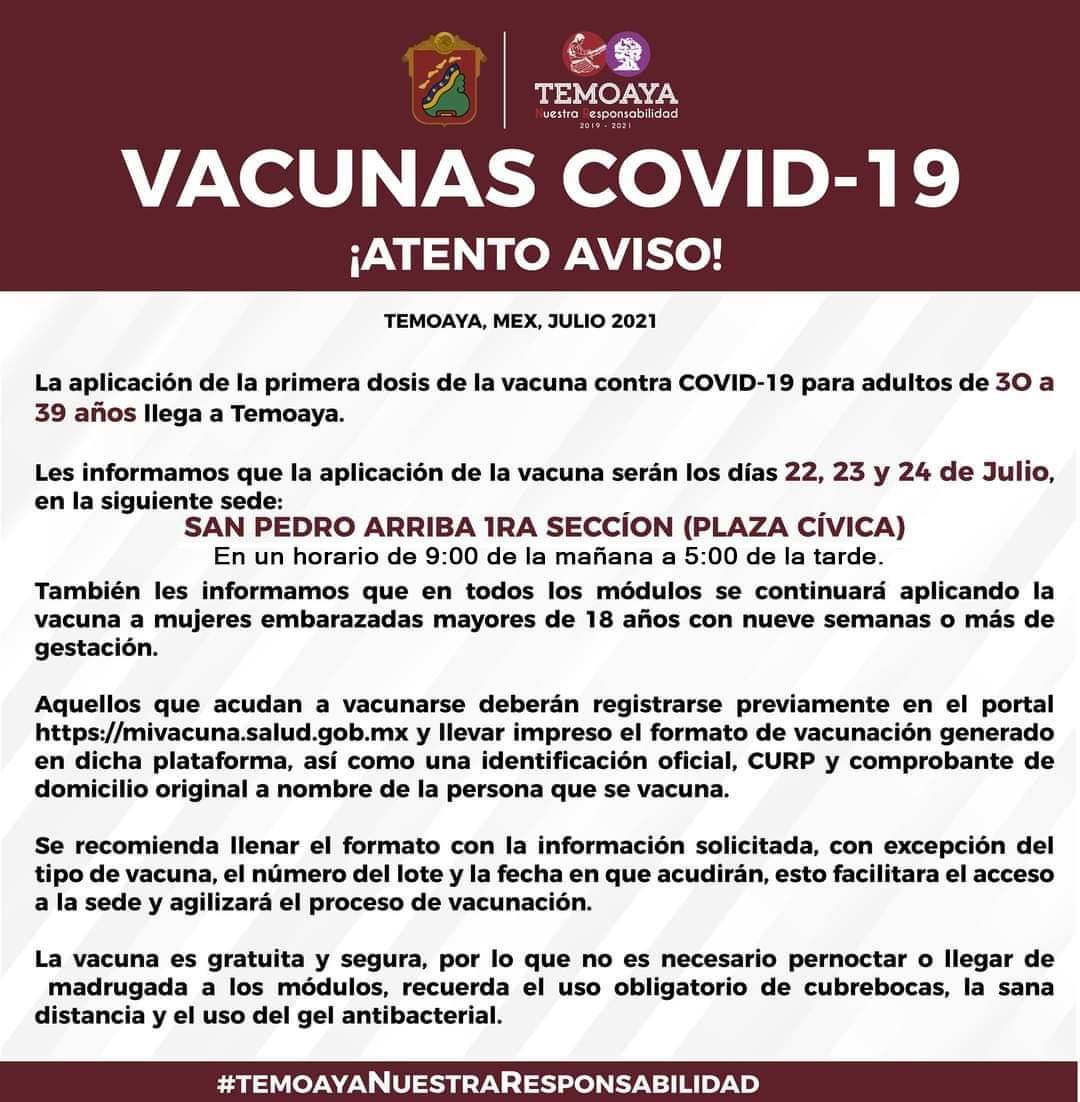 TEMOAYA
Nuestra Responsabilidad
2019 - 2021

VACUNAS COVID-19
¡ATENTO AVISO!

TEMOAYA, MEX, JULIO 2021

La aplicación de la primera dosis de la vacuna contra COVID-19 para adultos de 30 a 39 años llega a Temoaya.

Les informamos que la aplicación de la vacuna serán los días 22, 23 y 24 de Julio, en la siguiente sede:
SAN PEDRO ARRIBA 1RA SECCÍON (PLAZA CÍVICA)
En un horario de 9:00 de la mañana a 5:00 de la tarde.
También les informamos que en todos los módulos se continuará aplicando la vacuna a mujeres embarazadas mayores de 18 años con nueve semanas o más de gestación.

Aquellos que acudan a vacunarse deberán registrarse previamente en el portal https://mivacuna.salud.gob.mx y llevar impreso el formato de vacunación generado en dicha plataforma, así como una identificación oficial, CURP y comprobante de domicilio original a nombre de la persona que se vacuna.

Se recomienda llenar el formato con la información solicitada, con excepción del tipo de vacuna, el número del lote y la fecha en que acudirán, esto facilitara el acceso a la sede y agilizará el proceso de vacunación.

La vacuna es gratuita y segura, por lo que no es necesario pernoctar o llegar de madrugada a los módulos, recuerda el uso obligatorio de cubrebocas, la sana distancia y el uso del gel antibacterial.

#TEMOAYANUESTRARESPONSABILIDAD